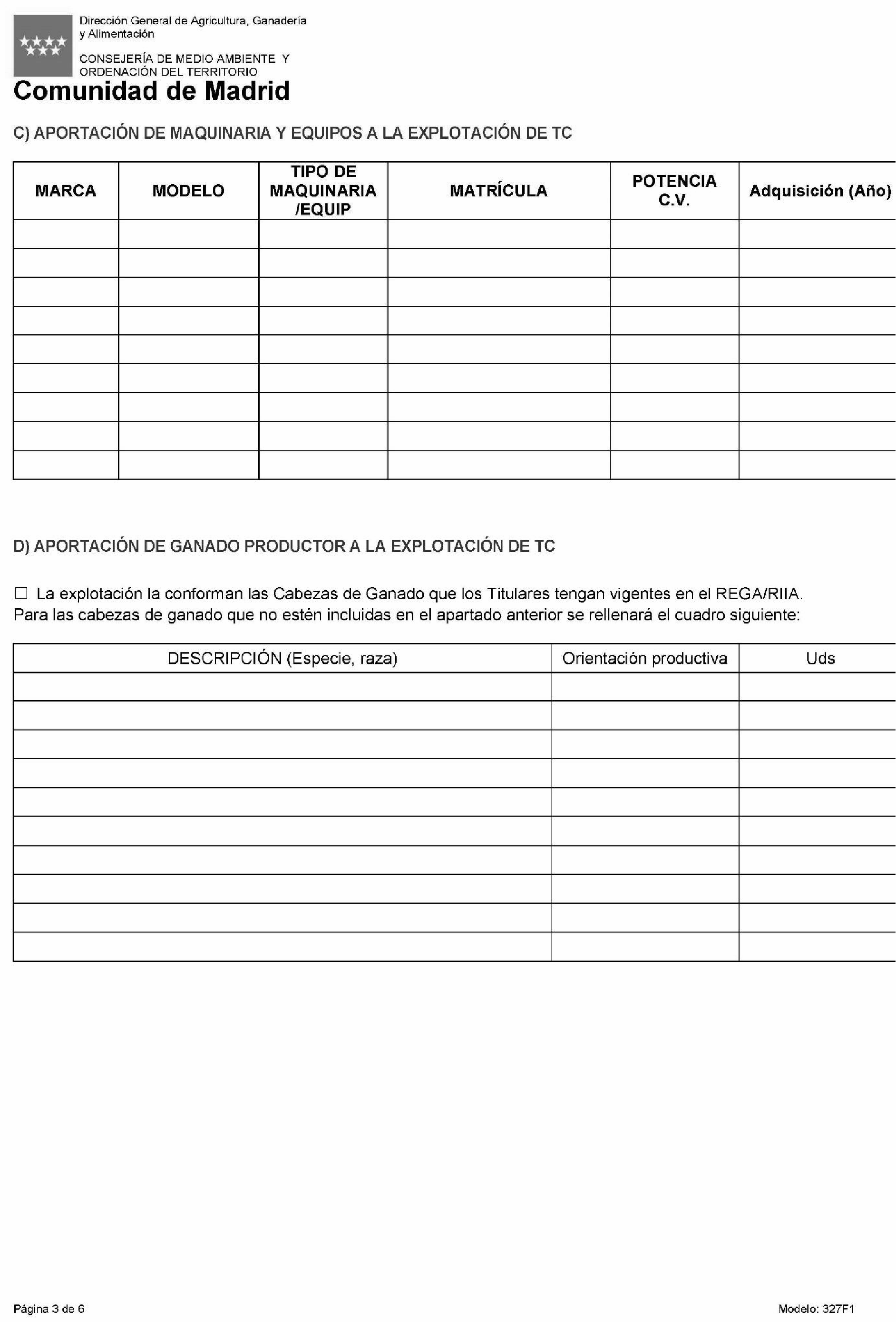 Dirección General de Agricultura, Ganadería y Alimentación

CONSEJERÍA DE MEDIO AMBIENTE Y ORDENACIÓN DEL TERRITORIO

Comunidad de Madrid

C) APORTACIÓN DE MAQUINARIA Y EQUIPOS A LA EXPLOTACIÓN DE TC

| MARCA | MODELO | TIPO DE MAQUINARIA /EQUIP | MATRÍCULA | POTENCIA C.V. | Adquisición (Año) |
|---|---|---|---|---|---|
| | | | | | |
| | | | | | |
| | | | | | |
| | | | | | |
| | | | | | |
| | | | | | |
| | | | | | |
| | | | | | |
| | | | | | |

D) APORTACIÓN DE GANADO PRODUCTOR A LA EXPLOTACIÓN DE TC

☐ La explotación la conforman las Cabezas de Ganado que los Titulares tengan vigentes en el REGA/RIIA.
Para las cabezas de ganado que no estén incluidas en el apartado anterior se rellenará el cuadro siguiente:

| DESCRIPCIÓN (Especie, raza) | Orientación productiva | Uds |
|---|---|---|
| | | |
| | | |
| | | |
| | | |
| | | |
| | | |
| | | |
| | | |
| | | |
| | | |

Página 3 de 6

Modelo: 327F1